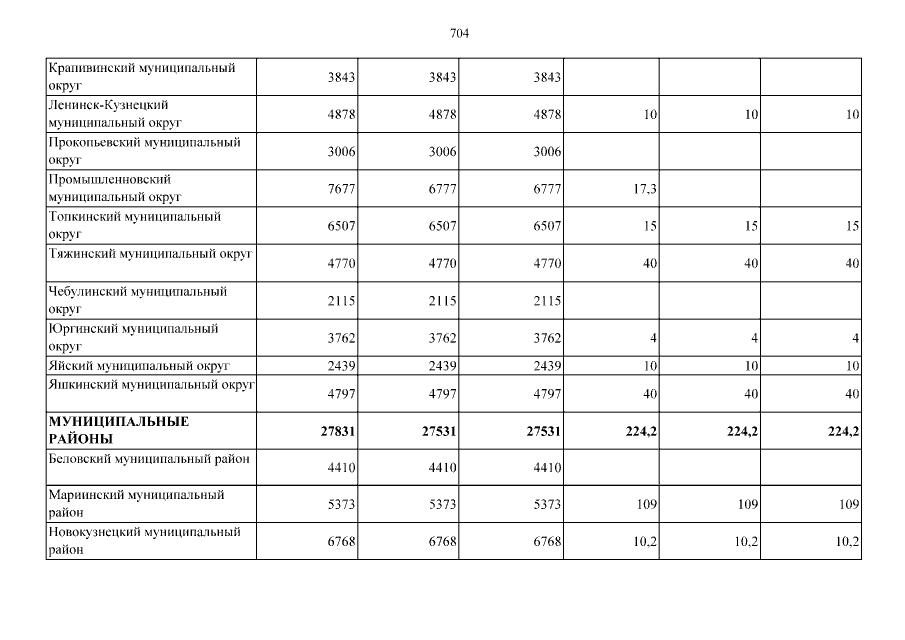 704

| | | | | | | |
|---|---|---|---|---|---|---|
| Крапивинский муниципальный округ | 3843 | 3843 | 3843 | | | |
| Ленинск-Кузнецкий муниципальный округ | 4878 | 4878 | 4878 | 10 | 10 | 10 |
| Прокопьевский муниципальный округ | 3006 | 3006 | 3006 | | | |
| Промышленновский муниципальный округ | 7677 | 6777 | 6777 | 17,3 | | |
| Топкинский муниципальный округ | 6507 | 6507 | 6507 | 15 | 15 | 15 |
| Тяжинский муниципальный округ | 4770 | 4770 | 4770 | 40 | 40 | 40 |
| Чебулинский муниципальный округ | 2115 | 2115 | 2115 | | | |
| Юргинский муниципальный округ | 3762 | 3762 | 3762 | 4 | 4 | 4 |
| Яйский муниципальный округ | 2439 | 2439 | 2439 | 10 | 10 | 10 |
| Яшкинский муниципальный округ | 4797 | 4797 | 4797 | 40 | 40 | 40 |
| **МУНИЦИПАЛЬНЫЕ РАЙОНЫ** | **27831** | **27531** | **27531** | **224,2** | **224,2** | **224,2** |
| Беловский муниципальный район | 4410 | 4410 | 4410 | | | |
| Мариинский муниципальный район | 5373 | 5373 | 5373 | 109 | 109 | 109 |
| Новокузнецкий муниципальный район | 6768 | 6768 | 6768 | 10,2 | 10,2 | 10,2 |